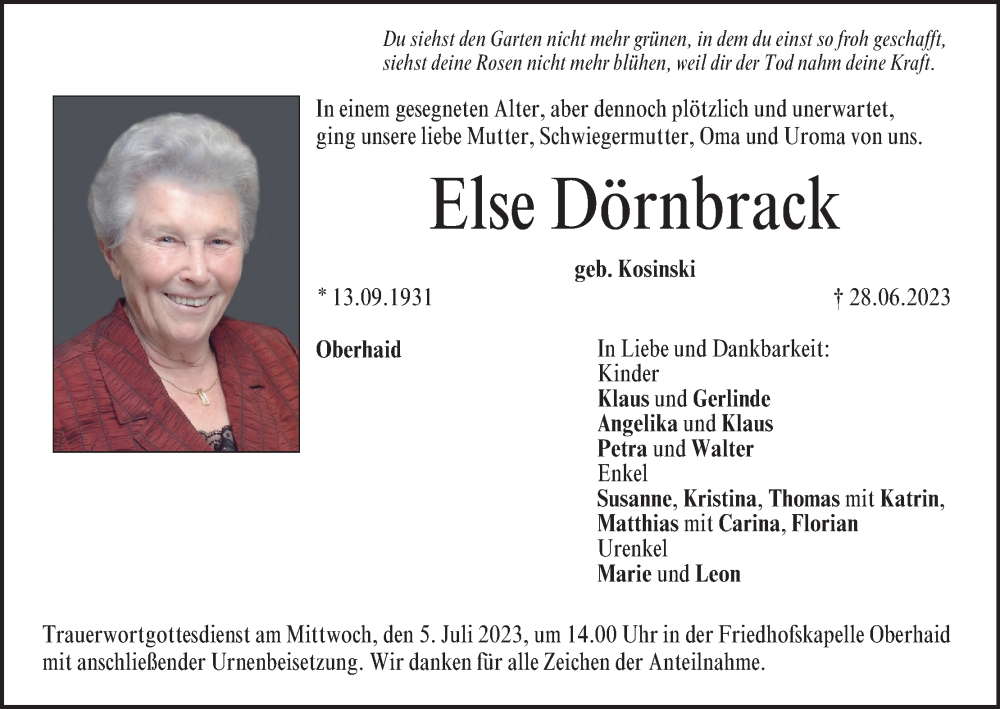 Du siehst den Garten nicht mehr grünen, in dem du einst so froh geschafft,
siehst deine Rosen nicht mehr blühen, weil dir der Tod nahm deine Kraft.

In einem gesegneten Alter, aber dennoch plötzlich und unerwartet, ging unsere liebe Mutter, Schwiegermutter, Oma und Uroma von uns.

Else Dörnbrack

geb. Kosinski

* 13.09.1931

† 28.06.2023

Oberhaid

In Liebe und Dankbarkeit:
Kinder
Klaus und Gerlinde
Angelika und Klaus
Petra und Walter
Enkel
Susanne, Kristina, Thomas mit Katrin,
Matthias mit Carina, Florian
Urenkel
Marie und Leon

Trauerwortgottesdienst am Mittwoch, den 5. Juli 2023, um 14.00 Uhr in der Friedhofskapelle Oberhaid mit anschließender Urnenbeisetzung. Wir danken für alle Zeichen der Anteilnahme.